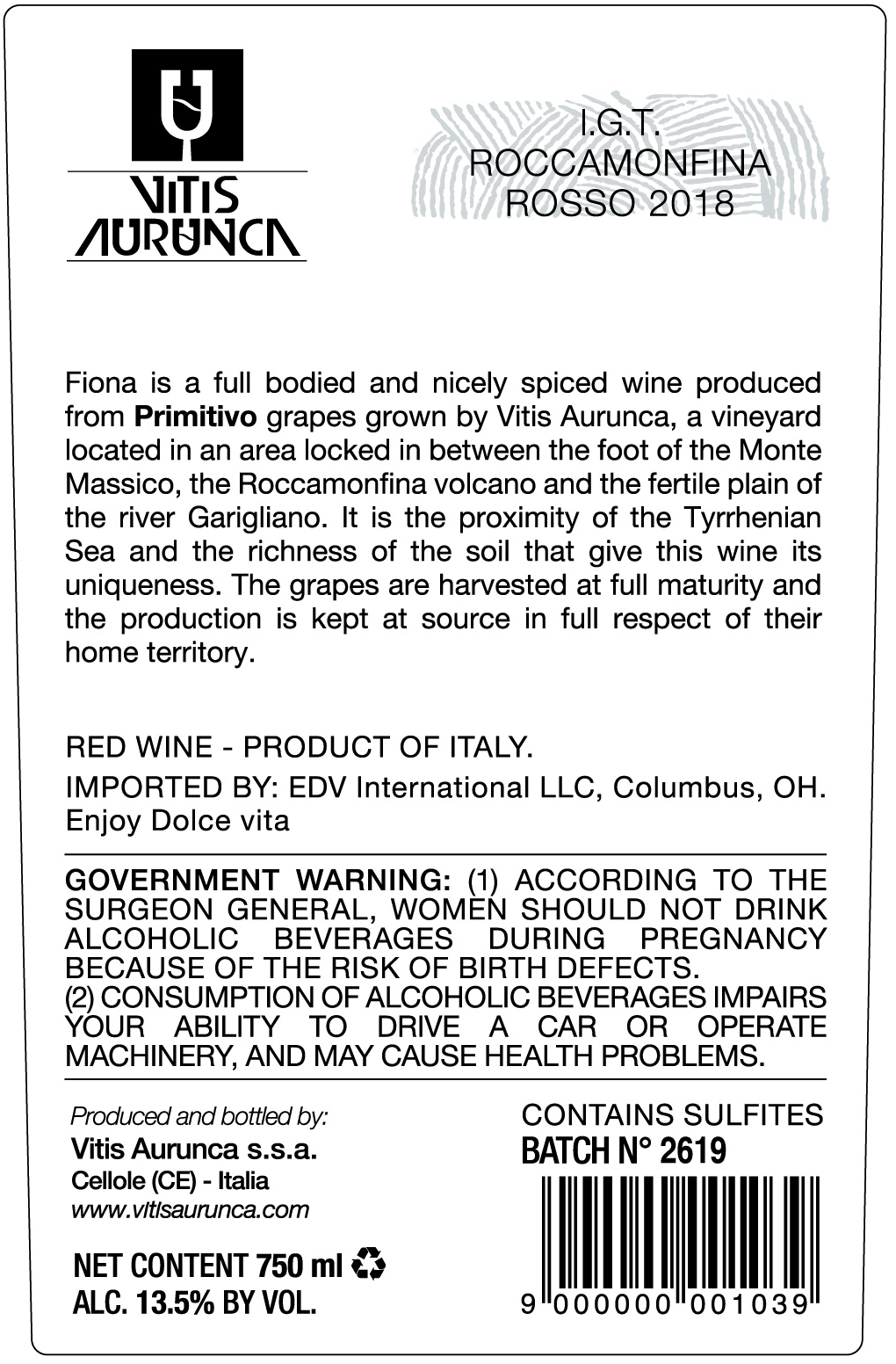 VITIS AURUNCA

I.G.T.
ROCCAMONFINA
ROSSO 2018

Fiona is a full bodied and nicely spiced wine produced from Primitivo grapes grown by Vitis Aurunca, a vineyard located in an area locked in between the foot of the Monte Massico, the Roccamonfina volcano and the fertile plain of the river Garigliano. It is the proximity of the Tyrrhenian Sea and the richness of the soil that give this wine its uniqueness. The grapes are harvested at full maturity and the production is kept at source in full respect of their home territory.

RED WINE - PRODUCT OF ITALY.

IMPORTED BY: EDV International LLC, Columbus, OH.
Enjoy Dolce vita

GOVERNMENT WARNING: (1) ACCORDING TO THE SURGEON GENERAL, WOMEN SHOULD NOT DRINK ALCOHOLIC BEVERAGES DURING PREGNANCY BECAUSE OF THE RISK OF BIRTH DEFECTS.
(2) CONSUMPTION OF ALCOHOLIC BEVERAGES IMPAIRS YOUR ABILITY TO DRIVE A CAR OR OPERATE MACHINERY, AND MAY CAUSE HEALTH PROBLEMS.

Produced and bottled by:
Vitis Aurunca s.s.a.
Cellole (CE) - Italia
www.vitisaurunca.com

NET CONTENT 750 ml
ALC. 13.5% BY VOL.

CONTAINS SULFITES
BATCH N° 2619

9 000000 001039